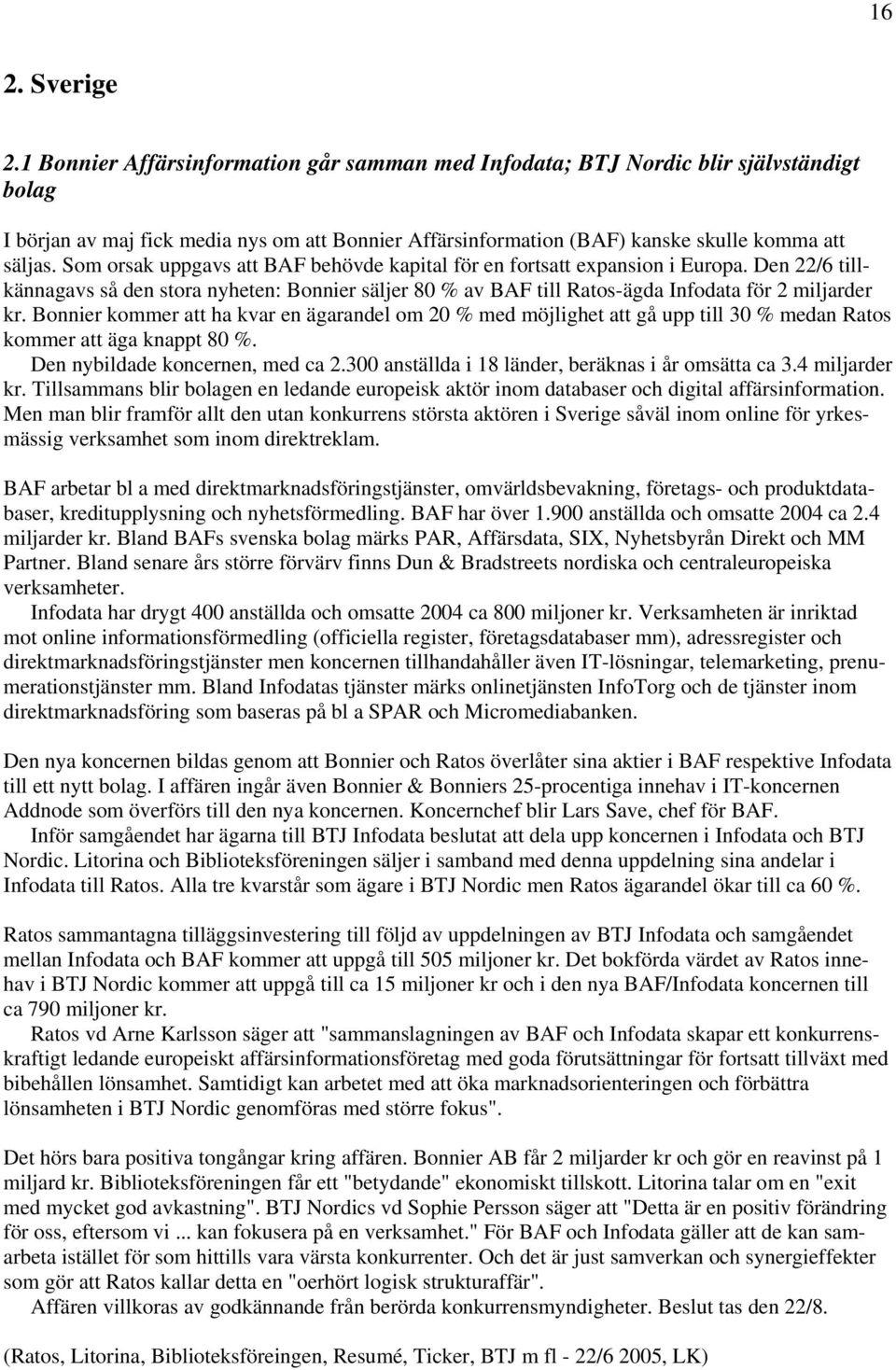 16

2. Sverige

2.1 Bonnier Affärsinformation går samman med Infodata; BTJ Nordic blir självständigt bolag

I början av maj fick media nys om att Bonnier Affärsinformation (BAF) kanske skulle komma att säljas. Som orsak uppgavs att BAF behövde kapital för en fortsatt expansion i Europa. Den 22/6 tillkännagavs så den stora nyheten: Bonnier säljer 80 % av BAF till Ratos-ägda Infodata för 2 miljarder kr. Bonnier kommer att ha kvar en ägarandel om 20 % med möjlighet att gå upp till 30 % medan Ratos kommer att äga knappt 80 %.
Den nybildade koncernen, med ca 2.300 anställda i 18 länder, beräknas i år omsätta ca 3.4 miljarder kr. Tillsammans blir bolagen en ledande europeisk aktör inom databaser och digital affärsinformation. Men man blir framför allt den utan konkurrens största aktören i Sverige såväl inom online för yrkesmässig verksamhet som inom direktreklam.

BAF arbetar bl a med direktmarknadsföringstjänster, omvärldsbevakning, företags- och produktdatabaser, kreditupplysning och nyhetsförmedling. BAF har över 1.900 anställda och omsatte 2004 ca 2.4 miljarder kr. Bland BAFs svenska bolag märks PAR, Affärsdata, SIX, Nyhetsbyrån Direkt och MM Partner. Bland senare års större förvärv finns Dun & Bradstreets nordiska och centraleuropeiska verksamheter.
Infodata har drygt 400 anställda och omsatte 2004 ca 800 miljoner kr. Verksamheten är inriktad mot online informationsförmedling (officiella register, företagsdatabaser mm), adressregister och direktmarknadsföringstjänster men koncernen tillhandahåller även IT-lösningar, telemarketing, prenumerationstjänster mm. Bland Infodatas tjänster märks onlinetjänsten InfoTorg och de tjänster inom direktmarknadsföring som baseras på bl a SPAR och Micromediabanken.

Den nya koncernen bildas genom att Bonnier och Ratos överlåter sina aktier i BAF respektive Infodata till ett nytt bolag. I affären ingår även Bonnier & Bonniers 25-procentiga innehav i IT-koncernen Addnode som överförs till den nya koncernen. Koncernchef blir Lars Save, chef för BAF.
Inför samgåendet har ägarna till BTJ Infodata beslutat att dela upp koncernen i Infodata och BTJ Nordic. Litorina och Biblioteksföreningen säljer i samband med denna uppdelning sina andelar i Infodata till Ratos. Alla tre kvarstår som ägare i BTJ Nordic men Ratos ägarandel ökar till ca 60 %.

Ratos sammantagna tilläggsinvestering till följd av uppdelningen av BTJ Infodata och samgåendet mellan Infodata och BAF kommer att uppgå till 505 miljoner kr. Det bokförda värdet av Ratos innehav i BTJ Nordic kommer att uppgå till ca 15 miljoner kr och i den nya BAF/Infodata koncernen till ca 790 miljoner kr.
Ratos vd Arne Karlsson säger att "sammanslagningen av BAF och Infodata skapar ett konkurrenskraftigt ledande europeiskt affärsinformationsföretag med goda förutsättningar för fortsatt tillväxt med bibehållen lönsamhet. Samtidigt kan arbetet med att öka marknadsorienteringen och förbättra lönsamheten i BTJ Nordic genomföras med större fokus".

Det hörs bara positiva tongångar kring affären. Bonnier AB får 2 miljarder kr och gör en reavinst på 1 miljard kr. Biblioteksföreningen får ett "betydande" ekonomiskt tillskott. Litorina talar om en "exit med mycket god avkastning". BTJ Nordics vd Sophie Persson säger att "Detta är en positiv förändring för oss, eftersom vi ... kan fokusera på en verksamhet." För BAF och Infodata gäller att de kan samarbeta istället för som hittills vara värsta konkurrenter. Och det är just samverkan och synergieffekter som gör att Ratos kallar detta en "oerhört logisk strukturaffär".
Affären villkoras av godkännande från berörda konkurrensmyndigheter. Beslut tas den 22/8.

(Ratos, Litorina, Biblioteksföreningen, Resumé, Ticker, BTJ m fl - 22/6 2005, LK)